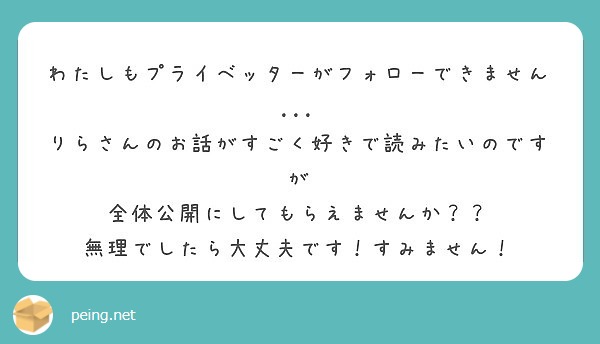 わたしもプライベッターがフォローできません…
りらさんのお話がすごく好きで読みたいのですが
全体公開にしてもらえませんか？？
無理でしたら大丈夫です！すみません！

peing.net